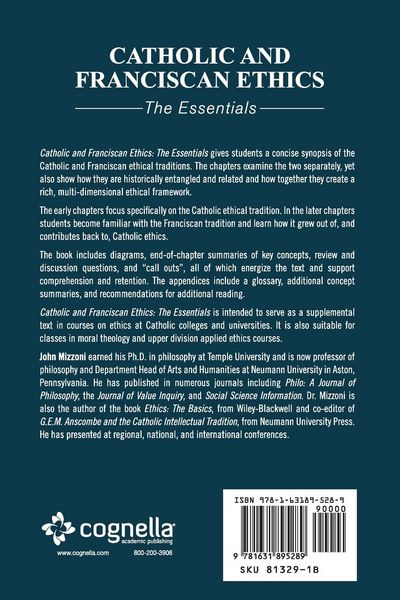 CATHOLIC AND FRANCISCAN ETHICS

The Essentials

Catholic and Franciscan Ethics: The Essentials gives students a concise synopsis of the Catholic and Franciscan ethical traditions. The chapters examine the two separately, yet also show how they are historically entangled and related and how together they create a rich, multi-dimensional ethical framework.

The early chapters focus specifically on the Catholic ethical tradition. In the later chapters students become familiar with the Franciscan tradition and learn how it grew out of, and contributes back to, Catholic ethics.

The book includes diagrams, end-of-chapter summaries of key concepts, review and discussion questions, and "call outs", all of which energize the text and support comprehension and retention. The appendices include a glossary, additional concept summaries, and recommendations for additional reading.

Catholic and Franciscan Ethics: The Essentials is intended to serve as a supplemental text in courses on ethics at Catholic colleges and universities. It is also suitable for classes in moral theology and upper division applied ethics courses.

John Mizzoni earned his Ph.D. in philosophy at Temple University and is now professor of philosophy and Department Head of Arts and Humanities at Neumann University in Aston, Pennsylvania. He has published in numerous journals including Philo: A Journal of Philosophy, the Journal of Value Inquiry, and Social Science Information. Dr. Mizzoni is also the author of the book Ethics: The Basics, from Wiley-Blackwell and co-editor of G.E.M. Anscombe and the Catholic Intellectual Tradition, from Neumann University Press. He has presented at regional, national, and international conferences.

cognella academic publishing

www.cognella.com 800-200-3908

ISBN 978-1-63189-528-9

90000

9 781631 895289

SKU 81329-1B